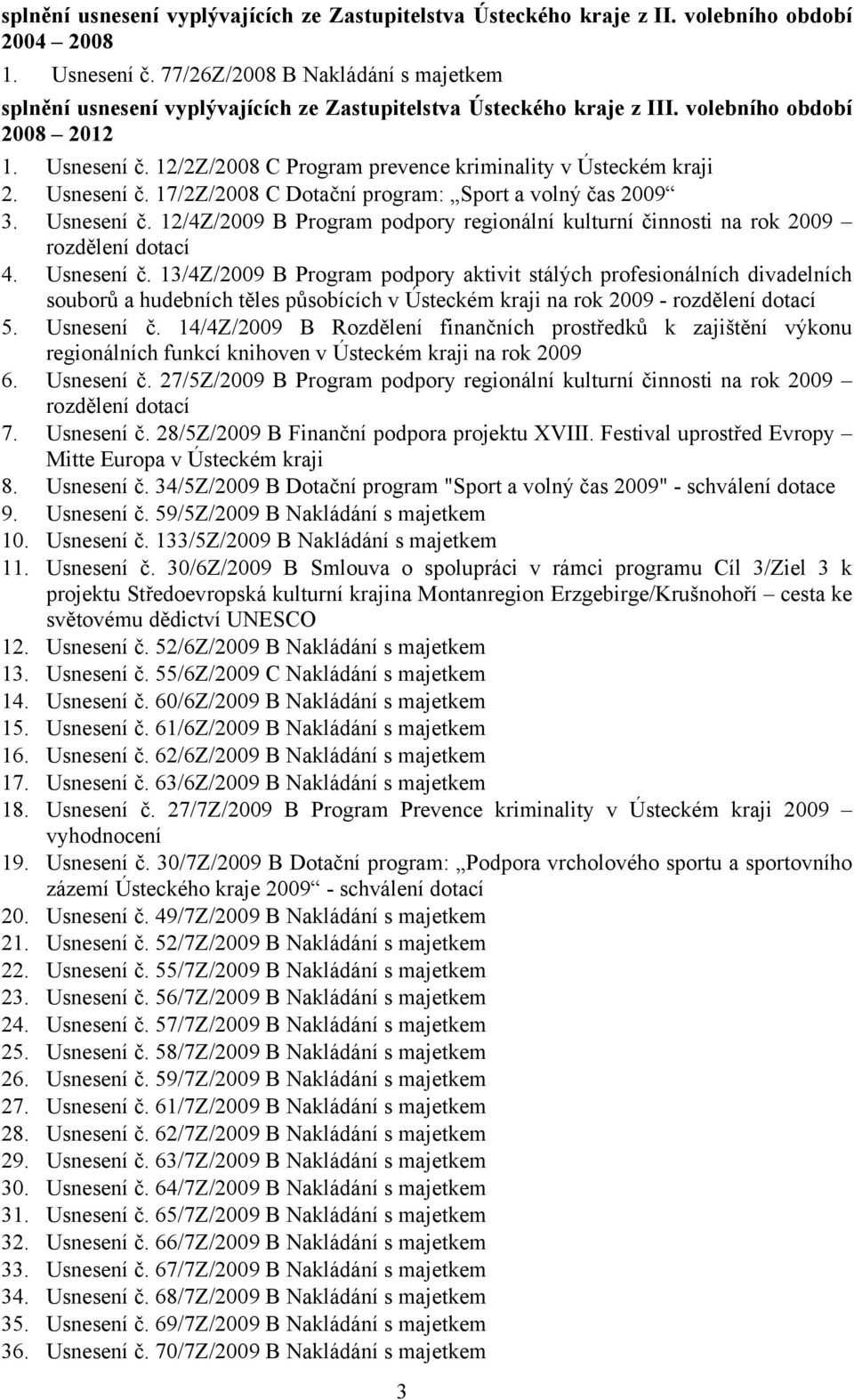 splnění usnesení vyplývajících ze Zastupitelstva Ústeckého kraje z II. volebního období 2004 – 2008
1. Usnesení č. 77/26Z/2008 B Nakládání s majetkem
splnění usnesení vyplývajících ze Zastupitelstva Ústeckého kraje z III. volebního období 2008 – 2012
1. Usnesení č. 12/2Z/2008 C Program prevence kriminality v Ústeckém kraji
2. Usnesení č. 17/2Z/2008 C Dotační program: „Sport a volný čas 2009“
3. Usnesení č. 12/4Z/2009 B Program podpory regionální kulturní činnosti na rok 2009 – rozdělení dotací
4. Usnesení č. 13/4Z/2009 B Program podpory aktivit stálých profesionálních divadelních souborů a hudebních těles působících v Ústeckém kraji na rok 2009 - rozdělení dotací
5. Usnesení č. 14/4Z/2009 B Rozdělení finančních prostředků k zajištění výkonu regionálních funkcí knihoven v Ústeckém kraji na rok 2009
6. Usnesení č. 27/5Z/2009 B Program podpory regionální kulturní činnosti na rok 2009 – rozdělení dotací
7. Usnesení č. 28/5Z/2009 B Finanční podpora projektu XVIII. Festival uprostřed Evropy – Mitte Europa v Ústeckém kraji
8. Usnesení č. 34/5Z/2009 B Dotační program "Sport a volný čas 2009" - schválení dotace
9. Usnesení č. 59/5Z/2009 B Nakládání s majetkem
10. Usnesení č. 133/5Z/2009 B Nakládání s majetkem
11. Usnesení č. 30/6Z/2009 B Smlouva o spolupráci v rámci programu Cíl 3/Ziel 3 k projektu Středoevropská kulturní krajina Montanregion Erzgebirge/Krušnohoří – cesta ke světovému dědictví UNESCO
12. Usnesení č. 52/6Z/2009 B Nakládání s majetkem
13. Usnesení č. 55/6Z/2009 C Nakládání s majetkem
14. Usnesení č. 60/6Z/2009 B Nakládání s majetkem
15. Usnesení č. 61/6Z/2009 B Nakládání s majetkem
16. Usnesení č. 62/6Z/2009 B Nakládání s majetkem
17. Usnesení č. 63/6Z/2009 B Nakládání s majetkem
18. Usnesení č. 27/7Z/2009 B Program Prevence kriminality v Ústeckém kraji 2009 – vyhodnocení
19. Usnesení č. 30/7Z/2009 B Dotační program: „Podpora vrcholového sportu a sportovního zázemí Ústeckého kraje 2009“ - schválení dotací
20. Usnesení č. 49/7Z/2009 B Nakládání s majetkem
21. Usnesení č. 52/7Z/2009 B Nakládání s majetkem
22. Usnesení č. 55/7Z/2009 B Nakládání s majetkem
23. Usnesení č. 56/7Z/2009 B Nakládání s majetkem
24. Usnesení č. 57/7Z/2009 B Nakládání s majetkem
25. Usnesení č. 58/7Z/2009 B Nakládání s majetkem
26. Usnesení č. 59/7Z/2009 B Nakládání s majetkem
27. Usnesení č. 61/7Z/2009 B Nakládání s majetkem
28. Usnesení č. 62/7Z/2009 B Nakládání s majetkem
29. Usnesení č. 63/7Z/2009 B Nakládání s majetkem
30. Usnesení č. 64/7Z/2009 B Nakládání s majetkem
31. Usnesení č. 65/7Z/2009 B Nakládání s majetkem
32. Usnesení č. 66/7Z/2009 B Nakládání s majetkem
33. Usnesení č. 67/7Z/2009 B Nakládání s majetkem
34. Usnesení č. 68/7Z/2009 B Nakládání s majetkem
35. Usnesení č. 69/7Z/2009 B Nakládání s majetkem
36. Usnesení č. 70/7Z/2009 B Nakládání s majetkem
3